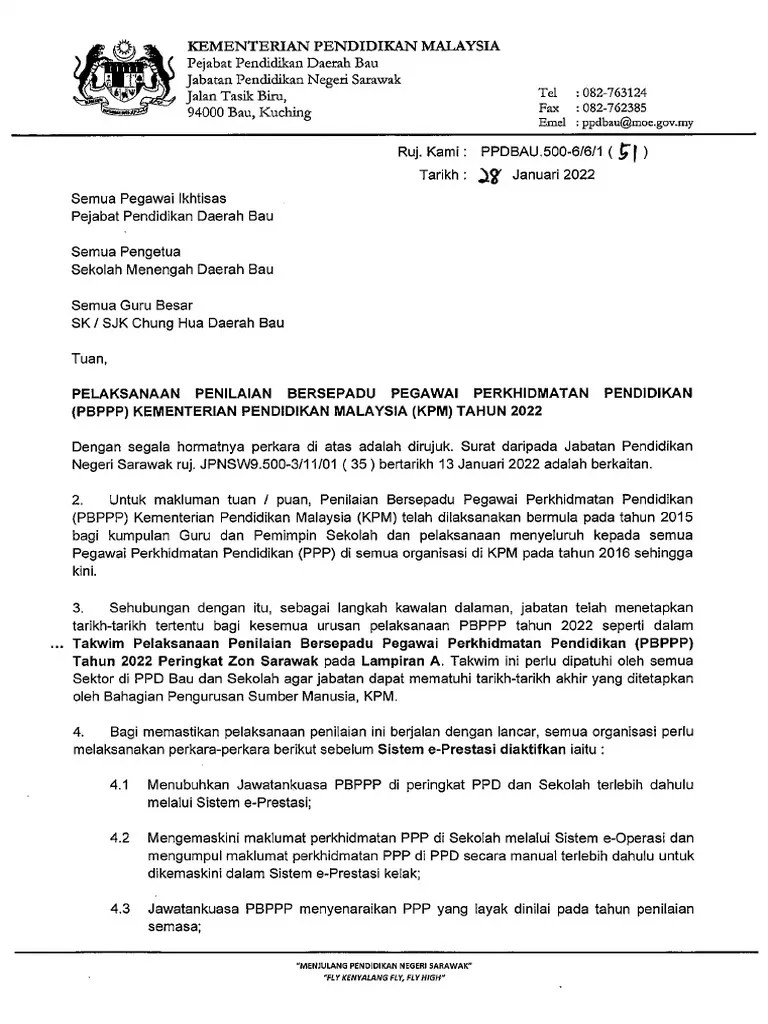 KEMENTERIAN PENDIDIKAN MALAYSIA
Pejabat Pendidikan Daerah Bau
Jabatan Pendidikan Negeri Sarawak
Jalan Tasik Biru,
94000 Bau, Kuching

Tel : 082-763124
Fax : 082-762385
Emel : ppdbau@moe.gov.my

Ruj. Kami : PPDBAU.500-6/6/1 ( 51 )
Tarikh : 28 Januari 2022

Semua Pegawai Ikhtisas
Pejabat Pendidikan Daerah Bau

Semua Pengetua
Sekolah Menengah Daerah Bau

Semua Guru Besar
SK / SJK Chung Hua Daerah Bau

Tuan,

PELAKSANAAN PENILAIAN BERSEPADU PEGAWAI PERKHIDMATAN PENDIDIKAN (PBPPP) KEMENTERIAN PENDIDIKAN MALAYSIA (KPM) TAHUN 2022

Dengan segala hormatnya perkara di atas adalah dirujuk. Surat daripada Jabatan Pendidikan Negeri Sarawak ruj. JPNSW9.500-3/11/01 ( 35 ) bertarikh 13 Januari 2022 adalah berkaitan.

2. Untuk makluman tuan / puan, Penilaian Bersepadu Pegawai Perkhidmatan Pendidikan (PBPPP) Kementerian Pendidikan Malaysia (KPM) telah dilaksanakan bermula pada tahun 2015 bagi kumpulan Guru dan Pemimpin Sekolah dan pelaksanaan menyeluruh kepada semua Pegawai Perkhidmatan Pendidikan (PPP) di semua organisasi di KPM pada tahun 2016 sehingga kini.

3. Sehubungan dengan itu, sebagai langkah kawalan dalaman, jabatan telah menetapkan tarikh-tarikh tertentu bagi kesemua urusan pelaksanaan PBPPP tahun 2022 seperti dalam ... Takwim Pelaksanaan Penilaian Bersepadu Pegawai Perkhidmatan Pendidikan (PBPPP) Tahun 2022 Peringkat Zon Sarawak pada Lampiran A. Takwim ini perlu dipatuhi oleh semua Sektor di PPD Bau dan Sekolah agar jabatan dapat mematuhi tarikh-tarikh akhir yang ditetapkan oleh Bahagian Pengurusan Sumber Manusia, KPM.

4. Bagi memastikan pelaksanaan penilaian ini berjalan dengan lancar, semua organisasi perlu melaksanakan perkara-perkara berikut sebelum Sistem e-Prestasi diaktifkan iaitu :

4.1 Menubuhkan Jawatankuasa PBPPP di peringkat PPD dan Sekolah terlebih dahulu melalui Sistem e-Prestasi;

4.2 Mengemaskini maklumat perkhidmatan PPP di Sekolah melalui Sistem e-Operasi dan mengumpul maklumat perkhidmatan PPP di PPD secara manual terlebih dahulu untuk dikemaskini dalam Sistem e-Prestasi kelak;

4.3 Jawatankuasa PBPPP menyenaraikan PPP yang layak dinilai pada tahun penilaian semasa;

"MENJULANG PENDIDIKAN NEGERI SARAWAK"
"FLY KENYALANG FLY, FLY HIGH"